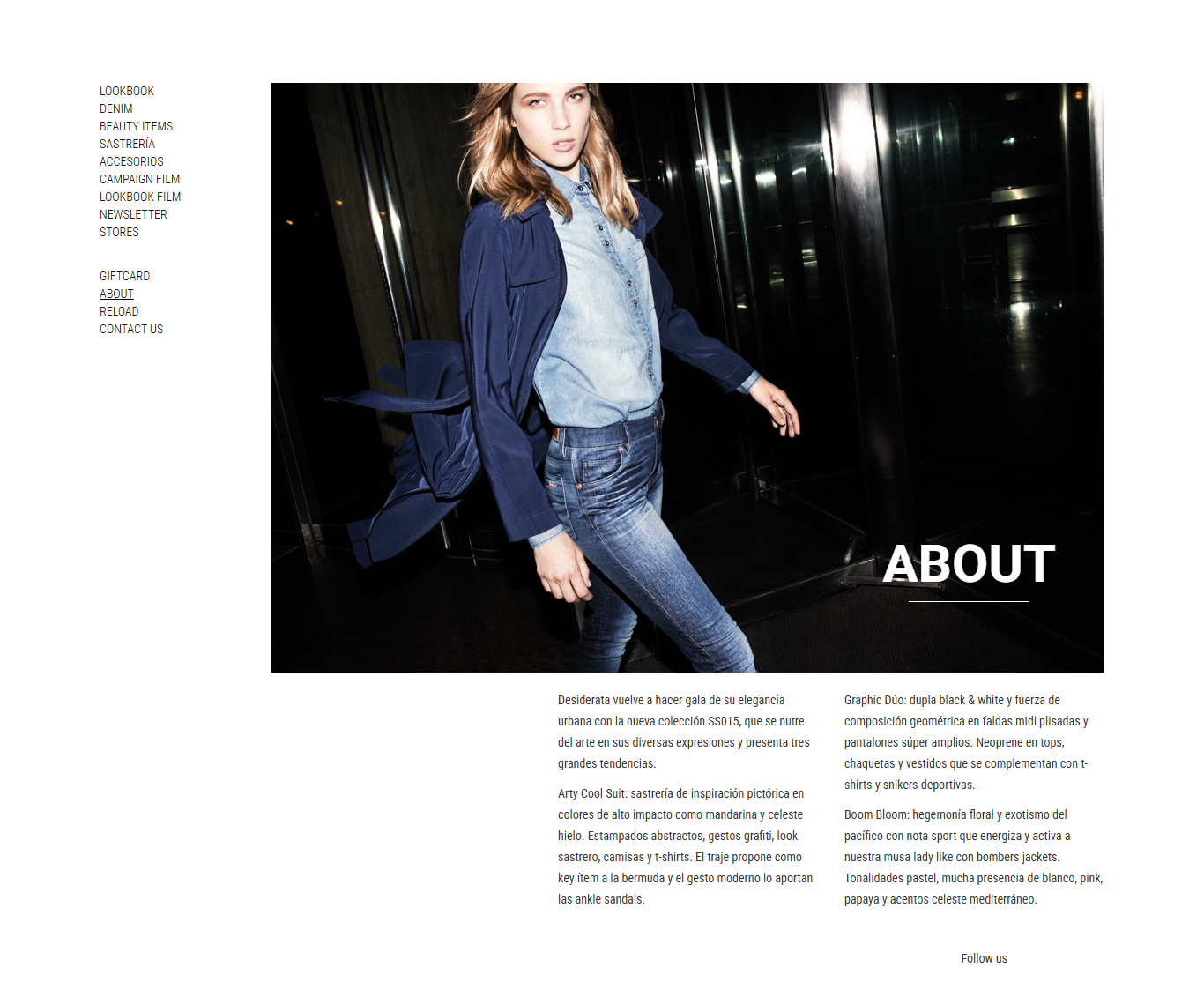 LOOKBOOK
DENIM
BEAUTY ITEMS
SASTRERÍA
ACCESORIOS
CAMPAIGN FILM
LOOKBOOK FILM
NEWSLETTER
STORES

GIFTCARD
ABOUT
RELOAD
CONTACT US

ABOUT

Desiderata vuelve a hacer gala de su elegancia urbana con la nueva colección SS015, que se nutre del arte en sus diversas expresiones y presenta tres grandes tendencias:

Arty Cool Suit: sastrería de inspiración pictórica en colores de alto impacto como mandarina y celeste hielo. Estampados abstractos, gestos grafiti, look sastrero, camisas y t-shirts. El traje propone como key ítem a la bermuda y el gesto moderno lo aportan las ankle sandals.

Graphic Dúo: dupla black & white y fuerza de composición geométrica en faldas midi plisadas y pantalones súper amplios. Neoprene en tops, chaquetas y vestidos que se complementan con t-shirts y snikers deportivas.

Boom Bloom: hegemonía floral y exotismo del pacífico con nota sport que energiza y activa a nuestra musa lady like con bombers jackets. Tonalidades pastel, mucha presencia de blanco, pink, papaya y acentos celeste mediterráneo.

Follow us